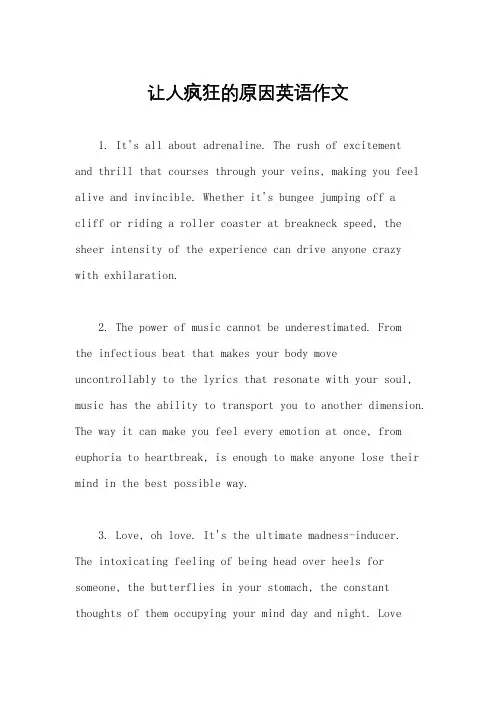 让人疯狂的原因英语作文

1. It's all about adrenaline. The rush of excitement and thrill that courses through your veins, making you feel alive and invincible. Whether it's bungee jumping off a cliff or riding a roller coaster at breakneck speed, the sheer intensity of the experience can drive anyone crazy with exhilaration.

2. The power of music cannot be underestimated. From the infectious beat that makes your body move uncontrollably to the lyrics that resonate with your soul, music has the ability to transport you to another dimension. The way it can make you feel every emotion at once, from euphoria to heartbreak, is enough to make anyone lose their mind in the best possible way.

3. Love, oh love. It's the ultimate madness-inducer. The intoxicating feeling of being head over heels for someone, the butterflies in your stomach, the constant thoughts of them occupying your mind day and night. Love